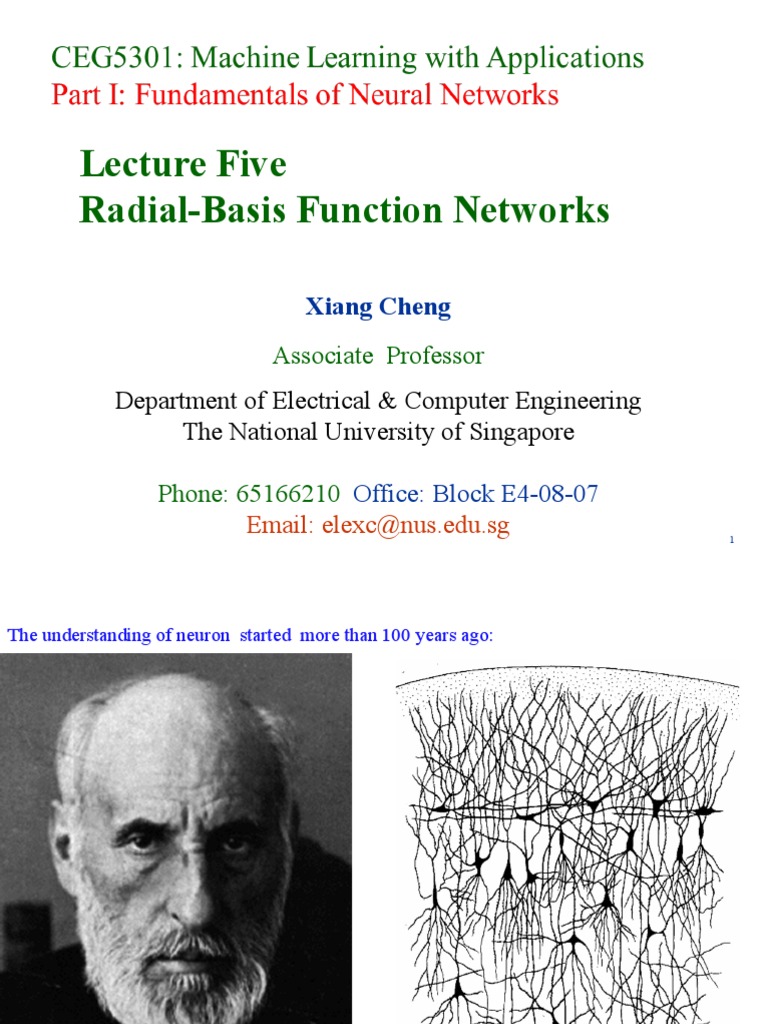 CEG5301: Machine Learning with Applications
Part I: Fundamentals of Neural Networks

Lecture Five
Radial-Basis Function Networks

Xiang Cheng

Associate Professor

Department of Electrical & Computer Engineering
The National University of Singapore

Phone: 65166210 Office: Block E4-08-07
Email: elexc@nus.edu.sg

1

The understanding of neuron started more than 100 years ago: